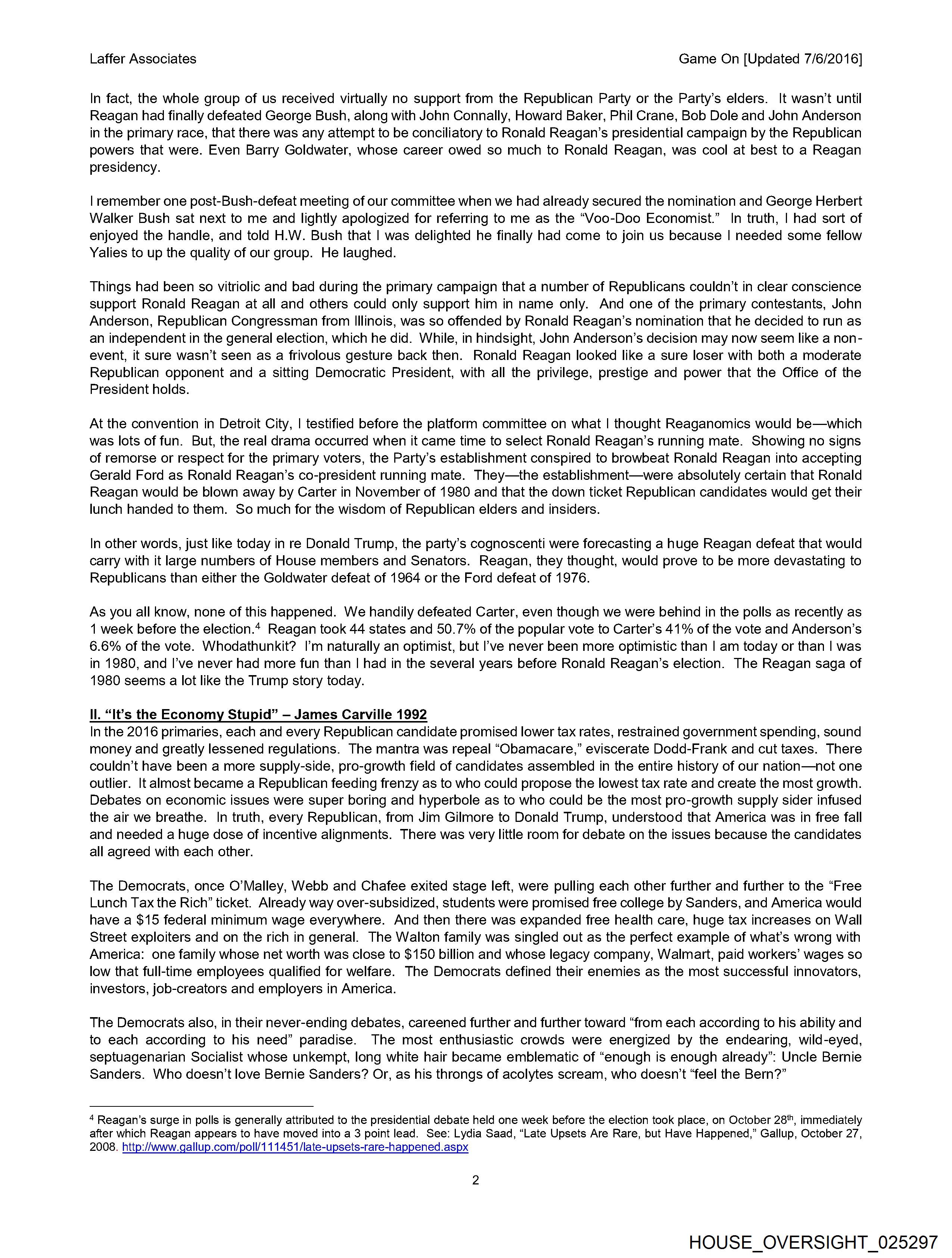 Laffer Associates Game On [Updated 7/6/2016]

In fact, the whole group of us received virtually no support from the Republican Party or the Party's elders. It wasn't until Reagan had finally defeated George Bush, along with John Connally, Howard Baker, Phil Crane, Bob Dole and John Anderson in the primary race, that there was any attempt to be conciliatory to Ronald Reagan's presidential campaign by the Republican powers that were. Even Barry Goldwater, whose career owed so much to Ronald Reagan, was cool at best to a Reagan presidency.

I remember one post-Bush-defeat meeting of our committee when we had already secured the nomination and George Herbert Walker Bush sat next to me and lightly apologized for referring to me as the "Voo-Doo Economist." In truth, I had sort of enjoyed the handle, and told H.W. Bush that I was delighted he finally had come to join us because I needed some fellow Yalies to up the quality of our group. He laughed.

Things had been so vitriolic and bad during the primary campaign that a number of Republicans couldn't in clear conscience support Ronald Reagan at all and others could only support him in name only. And one of the primary contestants, John Anderson, Republican Congressman from Illinois, was so offended by Ronald Reagan's nomination that he decided to run as an independent in the general election, which he did. While, in hindsight, John Anderson's decision may now seem like a non-event, it sure wasn't seen as a frivolous gesture back then. Ronald Reagan looked like a sure loser with both a moderate Republican opponent and a sitting Democratic President, with all the privilege, prestige and power that the Office of the President holds.

At the convention in Detroit City, I testified before the platform committee on what I thought Reaganomics would be—which was lots of fun. But, the real drama occurred when it came time to select Ronald Reagan's running mate. Showing no signs of remorse or respect for the primary voters, the Party's establishment conspired to browbeat Ronald Reagan into accepting Gerald Ford as Ronald Reagan's co-president running mate. They—the establishment—were absolutely certain that Ronald Reagan would be blown away by Carter in November of 1980 and that the down ticket Republican candidates would get their lunch handed to them. So much for the wisdom of Republican elders and insiders.

In other words, just like today in re Donald Trump, the party's cognoscenti were forecasting a huge Reagan defeat that would carry with it large numbers of House members and Senators. Reagan, they thought, would prove to be more devastating to Republicans than either the Goldwater defeat of 1964 or the Ford defeat of 1976.

As you all know, none of this happened. We handily defeated Carter, even though we were behind in the polls as recently as 1 week before the election.$^4$ Reagan took 44 states and 50.7% of the popular vote to Carter's 41% of the vote and Anderson's 6.6% of the vote. Whodathunkit? I'm naturally an optimist, but I've never been more optimistic than I am today or than I was in 1980, and I've never had more fun than I had in the several years before Ronald Reagan's election. The Reagan saga of 1980 seems a lot like the Trump story today.

II. "It's the Economy Stupid" – James Carville 1992
In the 2016 primaries, each and every Republican candidate promised lower tax rates, restrained government spending, sound money and greatly lessened regulations. The mantra was repeal "Obamacare," eviscerate Dodd-Frank and cut taxes. There couldn't have been a more supply-side, pro-growth field of candidates assembled in the entire history of our nation—not one outlier. It almost became a Republican feeding frenzy as to who could propose the lowest tax rate and create the most growth. Debates on economic issues were super boring and hyperbole as to who could be the most pro-growth supply sider infused the air we breathe. In truth, every Republican, from Jim Gilmore to Donald Trump, understood that America was in free fall and needed a huge dose of incentive alignments. There was very little room for debate on the issues because the candidates all agreed with each other.

The Democrats, once O'Malley, Webb and Chafee exited stage left, were pulling each other further and further to the "Free Lunch Tax the Rich" ticket. Already way over-subsidized, students were promised free college by Sanders, and America would have a $15 federal minimum wage everywhere. And then there was expanded free health care, huge tax increases on Wall Street exploiters and on the rich in general. The Walton family was singled out as the perfect example of what's wrong with America: one family whose net worth was close to $150 billion and whose legacy company, Walmart, paid workers' wages so low that full-time employees qualified for welfare. The Democrats defined their enemies as the most successful innovators, investors, job-creators and employers in America.

The Democrats also, in their never-ending debates, careened further and further toward "from each according to his ability and to each according to his need" paradise. The most enthusiastic crowds were energized by the endearing, wild-eyed, septuagenarian Socialist whose unkempt, long white hair became emblematic of "enough is enough already": Uncle Bernie Sanders. Who doesn't love Bernie Sanders? Or, as his throngs of acolytes scream, who doesn't "feel the Bern?"

$^4$ Reagan's surge in polls is generally attributed to the presidential debate held one week before the election took place, on October 28$^{th}$, immediately after which Reagan appears to have moved into a 3 point lead. See: Lydia Saad, "Late Upsets Are Rare, but Have Happened," Gallup, October 27, 2008. http://www.gallup.com/poll/111451/late-upsets-rare-happened.aspx

2

HOUSE_OVERSIGHT_025297